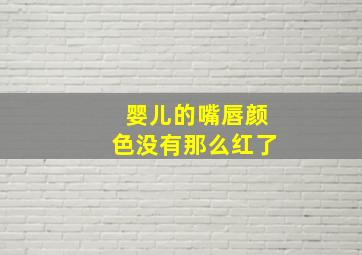 婴儿的嘴唇颜色没有那么红了